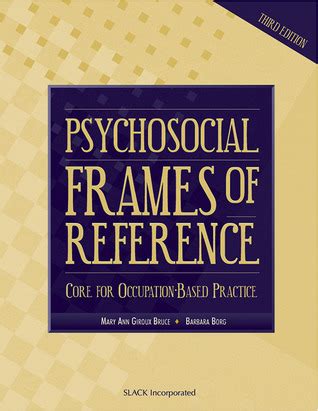 THIRD EDITION

PSYCHOSOCIAL FRAMES OF REFERENCE

CORE FOR OCCUPATION-BASED PRACTICE

MARY ANN GIROUX BRUCE ♦ BARBARA BORG

SLACK Incorporated